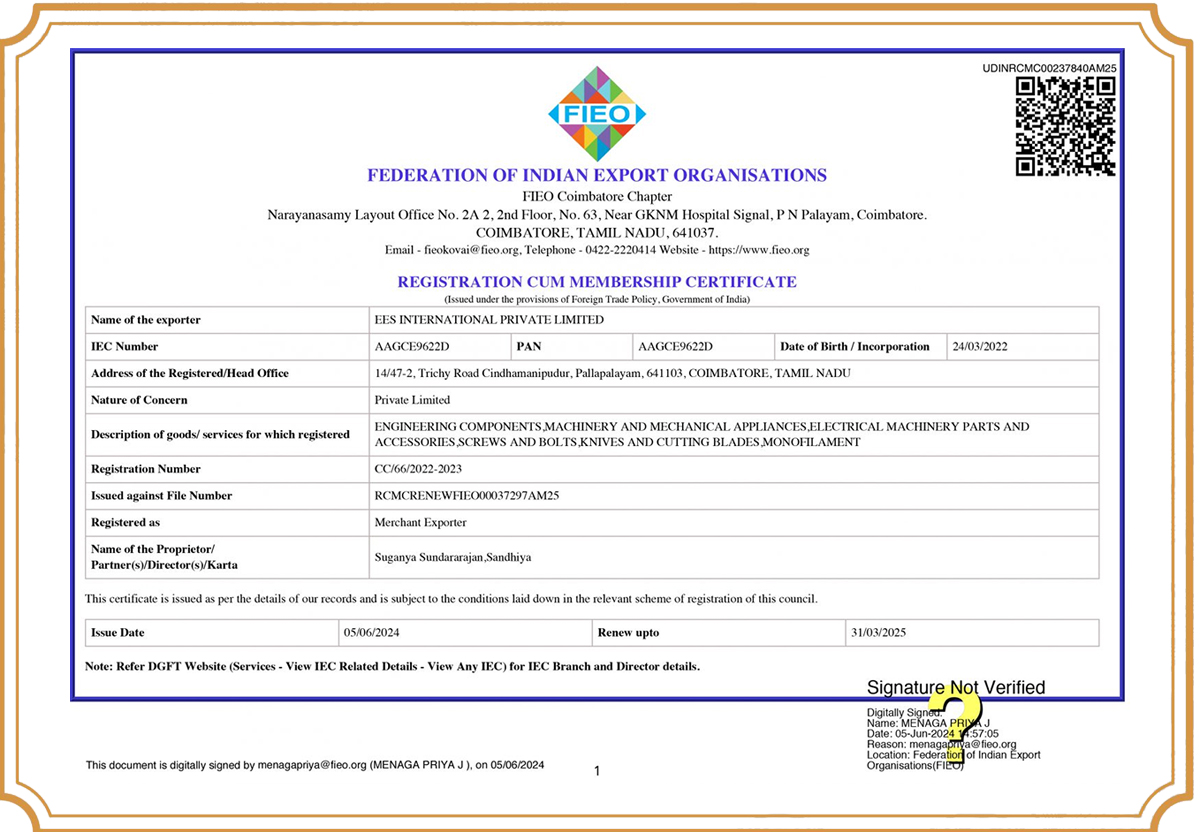 UDINRCMC00237840AM25

FIEO

FEDERATION OF INDIAN EXPORT ORGANISATIONS
FIEO Coimbatore Chapter
Narayanasamy Layout Office No. 2A 2, 2nd Floor, No. 63, Near GKNM Hospital Signal, P N Palayam, Coimbatore.
COIMBATORE, TAMIL NADU, 641037.
Email - fieokovai@fieo.org, Telephone - 0422-2220414 Website - https://www.fieo.org

REGISTRATION CUM MEMBERSHIP CERTIFICATE
(Issued under the provisions of Foreign Trade Policy, Government of India)

| Name of the exporter | EES INTERNATIONAL PRIVATE LIMITED | | | | |
|---|---|---|---|---|---|
| IEC Number | AAGCE9622D | PAN | AAGCE9622D | Date of Birth / Incorporation | 24/03/2022 |
| Address of the Registered/Head Office | 14/47-2, Trichy Road Cindhamanipudur, Pallapalayam, 641103, COIMBATORE, TAMIL NADU | | | | |
| Nature of Concern | Private Limited | | | | |
| Description of goods/ services for which registered | ENGINEERING COMPONENTS,MACHINERY AND MECHANICAL APPLIANCES,ELECTRICAL MACHINERY PARTS AND ACCESSORIES,SCREWS AND BOLTS,KNIVES AND CUTTING BLADES,MONOFILAMENT | | | | |
| Registration Number | CC/66/2022-2023 | | | | |
| Issued against File Number | RCMCRENEWFIEO00037297AM25 | | | | |
| Registered as | Merchant Exporter | | | | |
| Name of the Proprietor/ Partner(s)/Director(s)/Karta | Suganya Sundararajan,Sandhiya | | | | |

This certificate is issued as per the details of our records and is subject to the conditions laid down in the relevant scheme of registration of this council.

| Issue Date | 05/06/2024 | Renew upto | 31/03/2025 |
|---|---|---|---|

Note: Refer DGFT Website (Services - View IEC Related Details - View Any IEC) for IEC Branch and Director details.

Signature Not Verified
Digitally Signed
Name: MENAGA PRIYA J
Date: 05-Jun-2024 14:57:05
Reason: menagapriya@fieo.org
Location: Federation of Indian Export Organisations(FIEO)

This document is digitally signed by menagapriya@fieo.org (MENAGA PRIYA J ), on 05/06/2024

1